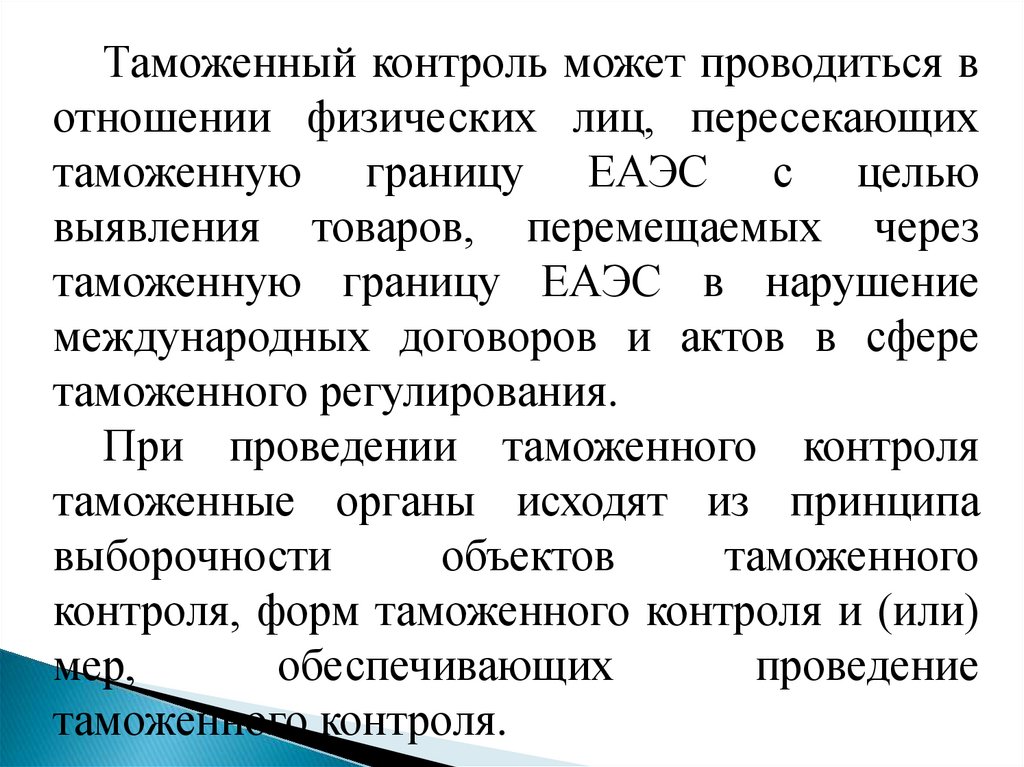 Таможенный контроль может проводиться в отношении физических лиц, пересекающих таможенную границу ЕАЭС с целью выявления товаров, перемещаемых через таможенную границу ЕАЭС в нарушение международных договоров и актов в сфере таможенного регулирования.

При проведении таможенного контроля таможенные органы исходят из принципа выборочности объектов таможенного контроля, форм таможенного контроля и (или) мер, обеспечивающих проведение таможенного контроля.